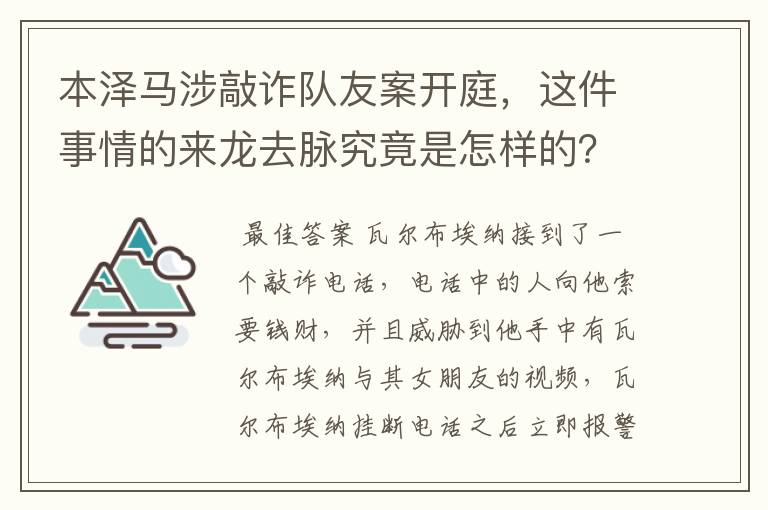 本泽马涉敲诈队友案开庭，这件事情的来龙去脉究竟是怎样的？

最佳答案 瓦尔布埃纳接到了一个敲诈电话，电话中的人向他索要钱财，并且威胁到他手中有瓦尔布埃纳与其女朋友的视频，瓦尔布埃纳挂断电话之后立即报警